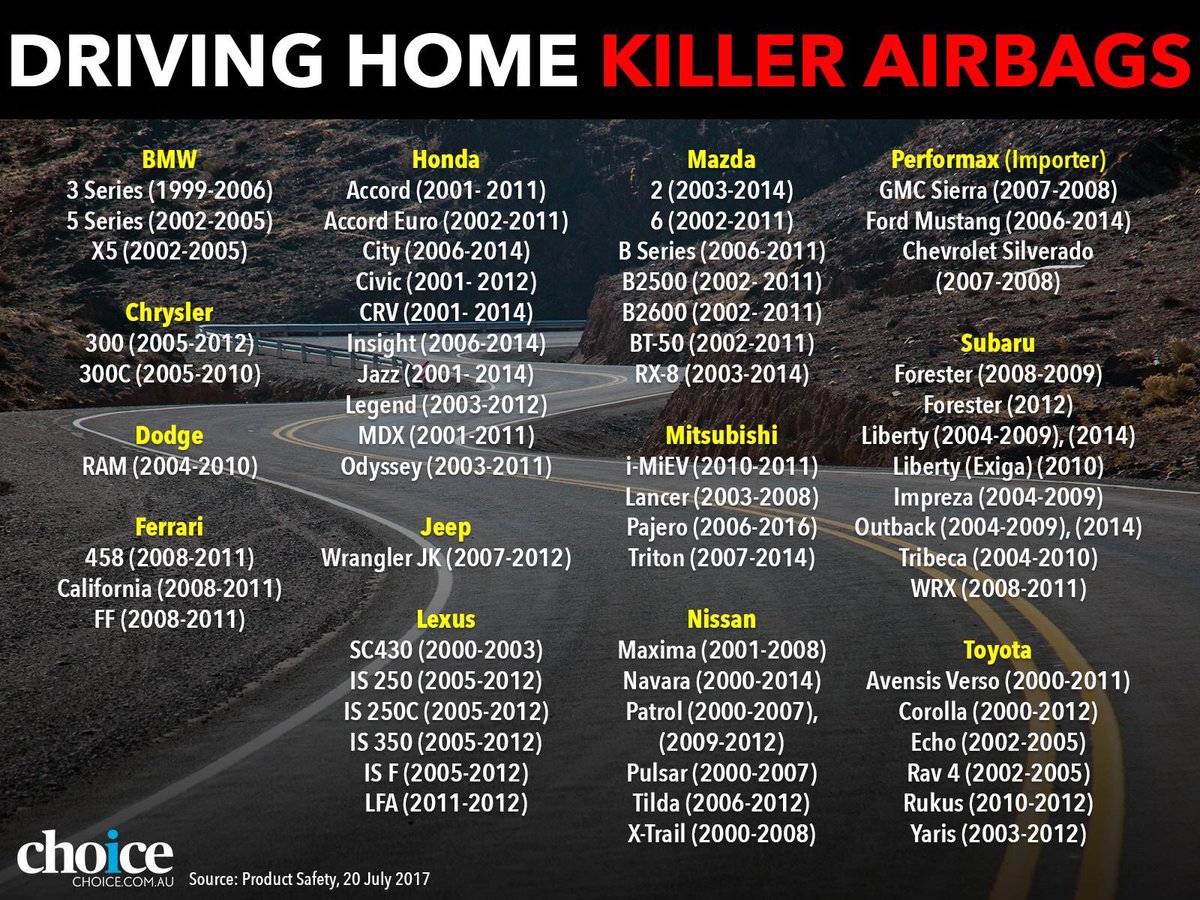 DRIVING HOME KILLER AIRBAGS

BMW
3 Series (1999-2006)
5 Series (2002-2005)
X5 (2002-2005)

Chrysler
300 (2005-2012)
300C (2005-2010)

Dodge
RAM (2004-2010)

Ferrari
458 (2008-2011)
California (2008-2011)
FF (2008-2011)

Honda
Accord (2001- 2011)
Accord Euro (2002-2011)
City (2006-2014)
Civic (2001- 2012)
CRV (2001- 2014)
Insight (2006-2014)
Jazz (2001- 2014)
Legend (2003-2012)
MDX (2001-2011)
Odyssey (2003-2011)

Jeep
Wrangler JK (2007-2012)

Lexus
SC430 (2000-2003)
IS 250 (2005-2012)
IS 250C (2005-2012)
IS 350 (2005-2012)
IS F (2005-2012)
LFA (2011-2012)

Mazda
2 (2003-2014)
6 (2002-2011)
B Series (2006-2011)
B2500 (2002- 2011)
B2600 (2002- 2011)
BT-50 (2002-2011)
RX-8 (2003-2014)

Mitsubishi
i-MiEV (2010-2011)
Lancer (2003-2008)
Pajero (2006-2016)
Triton (2007-2014)

Nissan
Maxima (2001-2008)
Navara (2000-2014)
Patrol (2000-2007), (2009-2012)
Pulsar (2000-2007)
Tilda (2006-2012)
X-Trail (2000-2008)

Performax (Importer)
GMC Sierra (2007-2008)
Ford Mustang (2006-2014)
Chevrolet Silverado (2007-2008)

Subaru
Forester (2008-2009)
Forester (2012)
Liberty (2004-2009), (2014)
Liberty (Exiga) (2010)
Impreza (2004-2009)
Outback (2004-2009), (2014)
Tribeca (2004-2010)
WRX (2008-2011)

Toyota
Avensis Verso (2000-2011)
Corolla (2000-2012)
Echo (2002-2005)
Rav 4 (2002-2005)
Rukus (2010-2012)
Yaris (2003-2012)

choice
CHOICE.COM.AU
Source: Product Safety, 20 July 2017